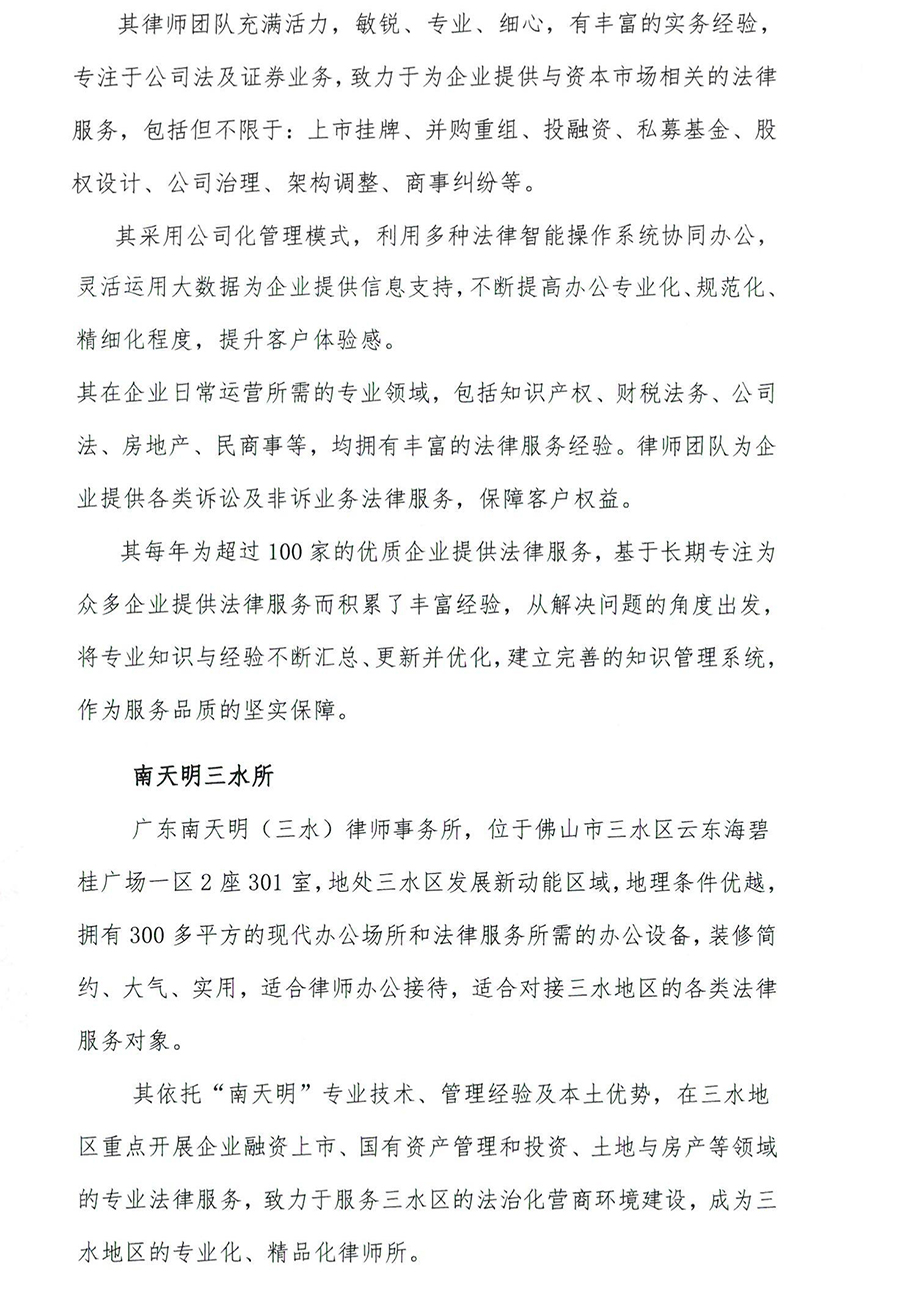 其律师团队充满活力，敏锐、专业、细心，有丰富的实务经验，专注于公司法及证券业务，致力于为企业提供与资本市场相关的法律服务，包括但不限于：上市挂牌、并购重组、投融资、私募基金、股权设计、公司治理、架构调整、商事纠纷等。

其采用公司化管理模式，利用多种法律智能操作系统协同办公，灵活运用大数据为企业提供信息支持，不断提高办公专业化、规范化、精细化程度，提升客户体验感。

其在企业日常运营所需的专业领域，包括知识产权、财税法务、公司法、房地产、民商事等，均拥有丰富的法律服务经验。律师团队为企业提供各类诉讼及非诉业务法律服务，保障客户权益。

其每年为超过100家的优质企业提供法律服务，基于长期专注为众多企业提供法律服务而积累了丰富经验，从解决问题的角度出发，将专业知识与经验不断汇总、更新并优化，建立完善的知识管理系统，作为服务品质的坚实保障。

南天明三水所

广东南天明（三水）律师事务所，位于佛山市三水区云东海碧桂广场一区2座301室，地处三水区发展新动能区域，地理条件优越，拥有300多平方的现代办公场所和法律服务所需的办公设备，装修简约、大气、实用，适合律师办公接待，适合对接三水地区的各类法律服务对象。

其依托“南天明”专业技术、管理经验及本土优势，在三水地区重点开展企业融资上市、国有资产管理和投资、土地与房产等领域的专业法律服务，致力于服务三水区的法治化营商环境建设，成为三水地区的专业化、精品化律师所。